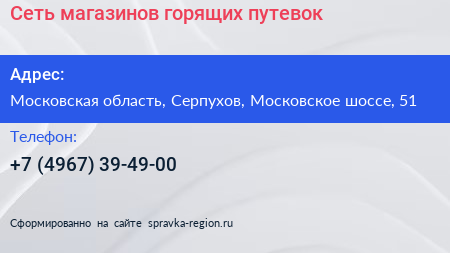 Сеть магазинов горящих путевок

Адрес:

Московская область, Серпухов, Московское шоссе, 51

Телефон:

+7 (4967) 39-49-00

Сформированно на сайте spravka-region.ru